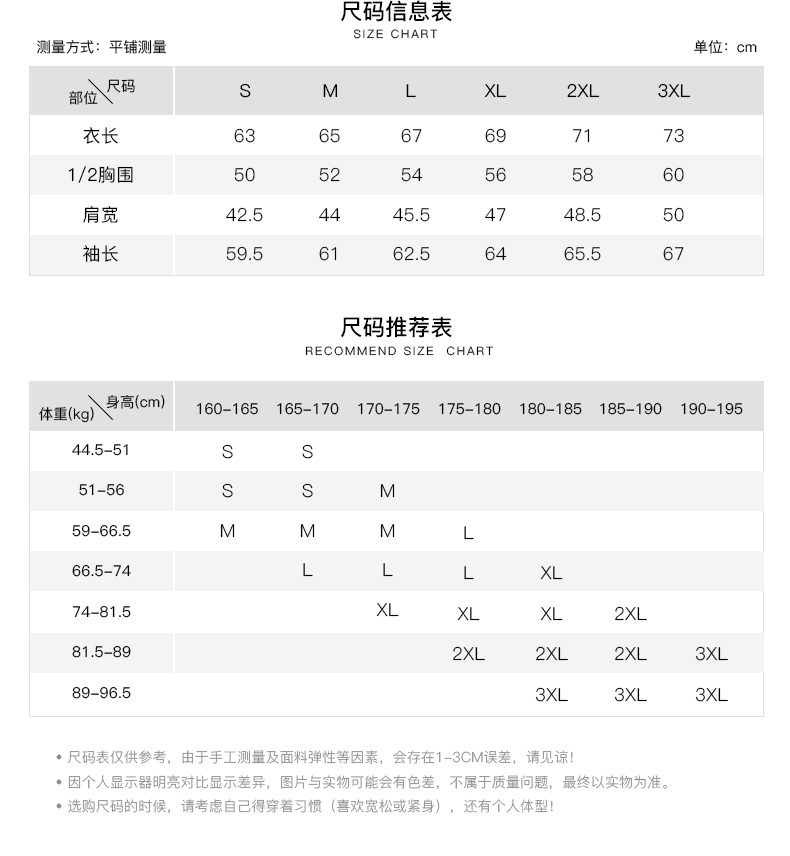 尺码信息表
SIZE CHART

测量方式：平铺测量

单位：cm

| 部位\尺码 | S | M | L | XL | 2XL | 3XL |
|---|---|---|---|---|---|---|
| 衣长 | 63 | 65 | 67 | 69 | 71 | 73 |
| 1/2胸围 | 50 | 52 | 54 | 56 | 58 | 60 |
| 肩宽 | 42.5 | 44 | 45.5 | 47 | 48.5 | 50 |
| 袖长 | 59.5 | 61 | 62.5 | 64 | 65.5 | 67 |

尺码推荐表
RECOMMEND SIZE CHART

| 体重(kg)\身高(cm) | 160-165 | 165-170 | 170-175 | 175-180 | 180-185 | 185-190 | 190-195 |
|---|---|---|---|---|---|---|---|
| 44.5-51 | S | S | | | | | |
| 51-56 | S | S | M | | | | |
| 59-66.5 | M | M | M | L | | | |
| 66.5-74 | | L | L | L | XL | | |
| 74-81.5 | | | XL | XL | XL | 2XL | |
| 81.5-89 | | | | 2XL | 2XL | 2XL | 3XL |
| 89-96.5 | | | | | 3XL | 3XL | 3XL |

• 尺码表仅供参考，由于手工测量及面料弹性等因素，会存在1-3CM误差，请见谅！
• 因个人显示器明亮对比显示差异，图片与实物可能会有色差，不属于质量问题，最终以实物为准。
• 选购尺码的时候，请考虑自己得穿着习惯（喜欢宽松或紧身），还有个人体型！